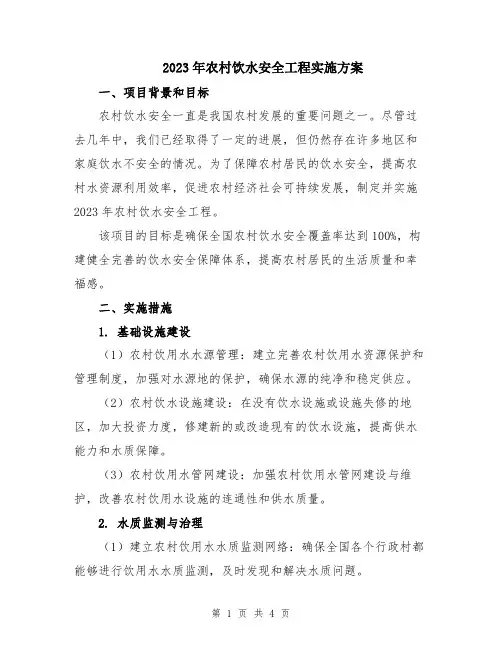 2023年农村饮水安全工程实施方案

一、项目背景和目标

农村饮水安全一直是我国农村发展的重要问题之一。尽管过去几年中，我们已经取得了一定的进展，但仍然存在许多地区和家庭饮水不安全的情况。为了保障农村居民的饮水安全，提高农村水资源利用效率，促进农村经济社会可持续发展，制定并实施2023年农村饮水安全工程。

该项目的目标是确保全国农村饮水安全覆盖率达到100%，构建健全完善的饮水安全保障体系，提高农村居民的生活质量和幸福感。

二、实施措施

1. 基础设施建设

（1）农村饮用水水源管理：建立完善农村饮用水资源保护和管理制度，加强对水源地的保护，确保水源的纯净和稳定供应。

（2）农村饮水设施建设：在没有饮水设施或设施失修的地区，加大投资力度，修建新的或改造现有的饮水设施，提高供水能力和水质保障。

（3）农村饮用水管网建设：加强农村饮用水管网建设与维护，改善农村饮用水设施的连通性和供水质量。

2. 水质监测与治理

（1）建立农村饮用水水质监测网络：确保全国各个行政村都能够进行饮用水水质监测，及时发现和解决水质问题。

第 1 页 共 4 页